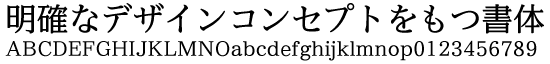 明確なデザインコンセプトをもつ書体
ABCDEFGHIJKLMNOabcdefghijklmnop0123456789